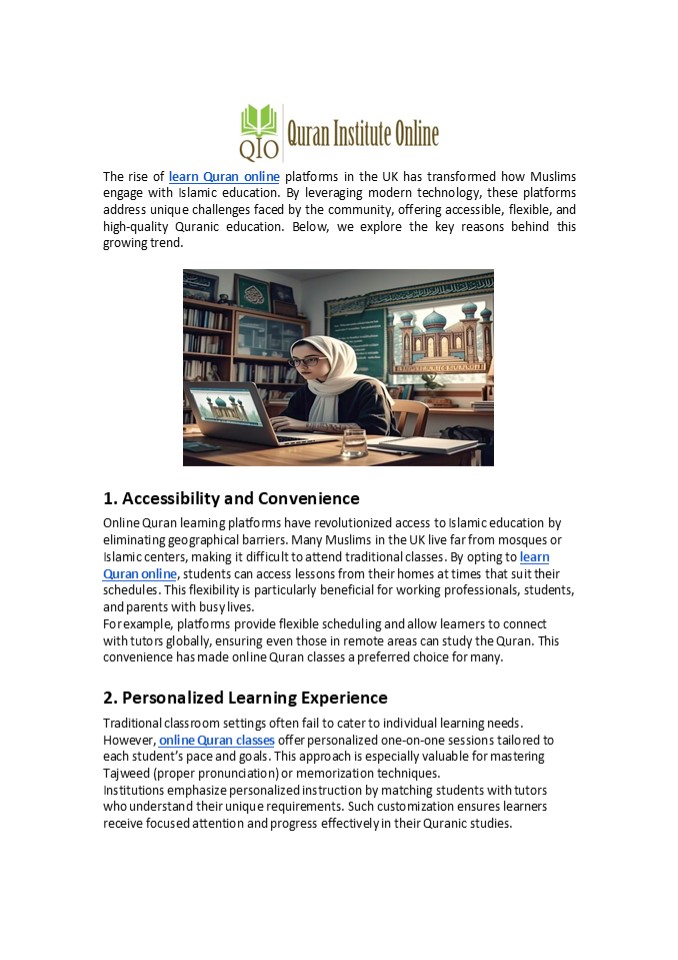 QIO Quran Institute Online

The rise of learn Quran online platforms in the UK has transformed how Muslims engage with Islamic education. By leveraging modern technology, these platforms address unique challenges faced by the community, offering accessible, flexible, and high-quality Quranic education. Below, we explore the key reasons behind this growing trend.

1. Accessibility and Convenience

Online Quran learning platforms have revolutionized access to Islamic education by eliminating geographical barriers. Many Muslims in the UK live far from mosques or Islamic centers, making it difficult to attend traditional classes. By opting to learn Quran online, students can access lessons from their homes at times that suit their schedules. This flexibility is particularly beneficial for working professionals, students, and parents with busy lives.
For example, platforms provide flexible scheduling and allow learners to connect with tutors globally, ensuring even those in remote areas can study the Quran. This convenience has made online Quran classes a preferred choice for many.

2. Personalized Learning Experience

Traditional classroom settings often fail to cater to individual learning needs. However, online Quran classes offer personalized one-on-one sessions tailored to each student's pace and goals. This approach is especially valuable for mastering Tajweed (proper pronunciation) or memorization techniques.
Institutions emphasize personalized instruction by matching students with tutors who understand their unique requirements. Such customization ensures learners receive focused attention and progress effectively in their Quranic studies.